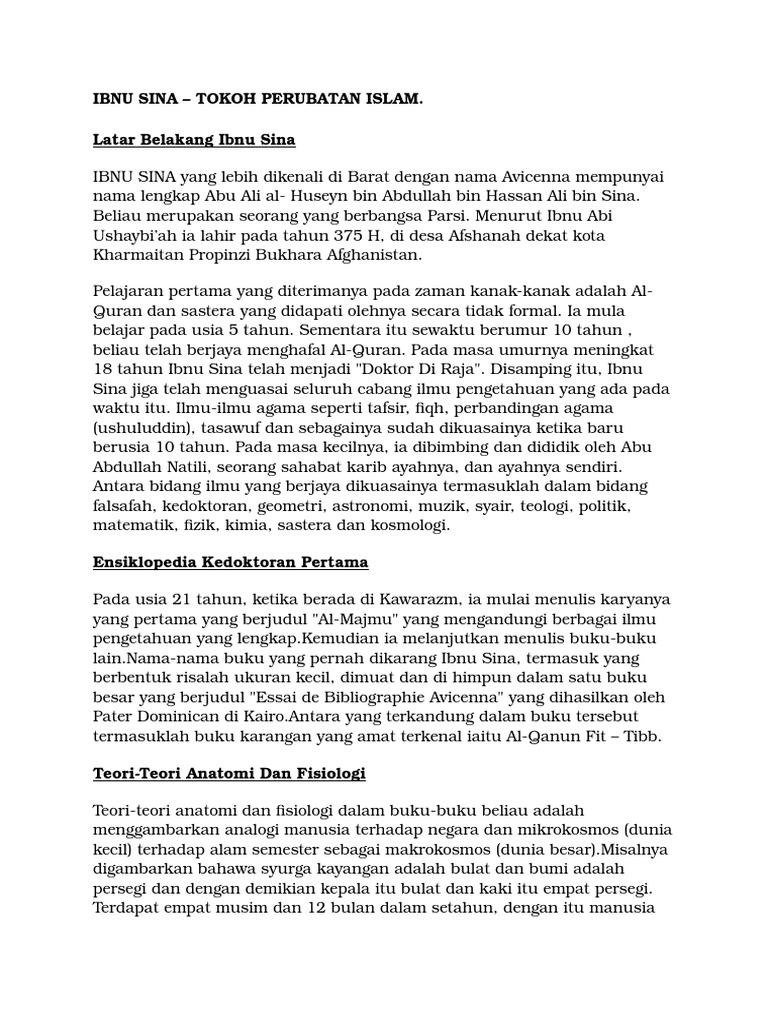 IBNU SINA – TOKOH PERUBATAN ISLAM.

Latar Belakang Ibnu Sina

IBNU SINA yang lebih dikenali di Barat dengan nama Avicenna mempunyai nama lengkap Abu Ali al- Huseyn bin Abdullah bin Hassan Ali bin Sina. Beliau merupakan seorang yang berbangsa Parsi. Menurut Ibnu Abi Ushaybi'ah ia lahir pada tahun 375 H, di desa Afshanah dekat kota Kharmaitan Propinzi Bukhara Afghanistan.

Pelajaran pertama yang diterimanya pada zaman kanak-kanak adalah Al-Quran dan sastera yang didapati olehnya secara tidak formal. Ia mula belajar pada usia 5 tahun. Sementara itu sewaktu berumur 10 tahun , beliau telah berjaya menghafal Al-Quran. Pada masa umurnya meningkat 18 tahun Ibnu Sina telah menjadi "Doktor Di Raja". Disamping itu, Ibnu Sina jiga telah menguasai seluruh cabang ilmu pengetahuan yang ada pada waktu itu. Ilmu-ilmu agama seperti tafsir, fiqh, perbandingan agama (ushuluddin), tasawuf dan sebagainya sudah dikuasainya ketika baru berusia 10 tahun. Pada masa kecilnya, ia dibimbing dan dididik oleh Abu Abdullah Natili, seorang sahabat karib ayahnya, dan ayahnya sendiri. Antara bidang ilmu yang berjaya dikuasainya termasuklah dalam bidang falsafah, kedoktoran, geometri, astronomi, muzik, syair, teologi, politik, matematik, fizik, kimia, sastera dan kosmologi.

Ensiklopedia Kedoktoran Pertama

Pada usia 21 tahun, ketika berada di Kawarazm, ia mulai menulis karyanya yang pertama yang berjudul "Al-Majmu" yang mengandungi berbagai ilmu pengetahuan yang lengkap.Kemudian ia melanjutkan menulis buku-buku lain.Nama-nama buku yang pernah dikarang Ibnu Sina, termasuk yang berbentuk risalah ukuran kecil, dimuat dan di himpun dalam satu buku besar yang berjudul "Essai de Bibliographie Avicenna" yang dihasilkan oleh Pater Dominican di Kairo.Antara yang terkandung dalam buku tersebut termasuklah buku karangan yang amat terkenal iaitu Al-Qanun Fit – Tibb.

Teori-Teori Anatomi Dan Fisiologi

Teori-teori anatomi dan fisiologi dalam buku-buku beliau adalah menggambarkan analogi manusia terhadap negara dan mikrokosmos (dunia kecil) terhadap alam semester sebagai makrokosmos (dunia besar).Misalnya digambarkan bahawa syurga kayangan adalah bulat dan bumi adalah persegi dan dengan demikian kepala itu bulat dan kaki itu empat persegi. Terdapat empat musim dan 12 bulan dalam setahun, dengan itu manusia